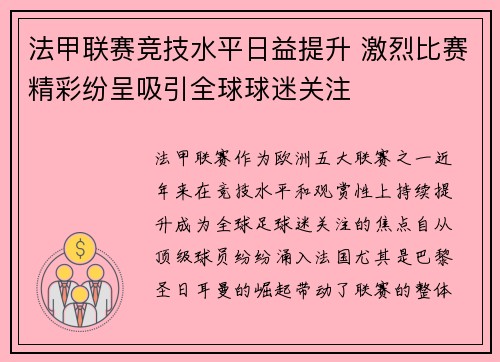 法甲联赛竞技水平日益提升 激烈比赛精彩纷呈吸引全球球迷关注

法甲联赛作为欧洲五大联赛之一近年来在竞技水平和观赏性上持续提升成为全球足球迷关注的焦点自从顶级球员纷纷涌入法国尤其是巴黎圣日耳曼的崛起带动了联赛的整体

$